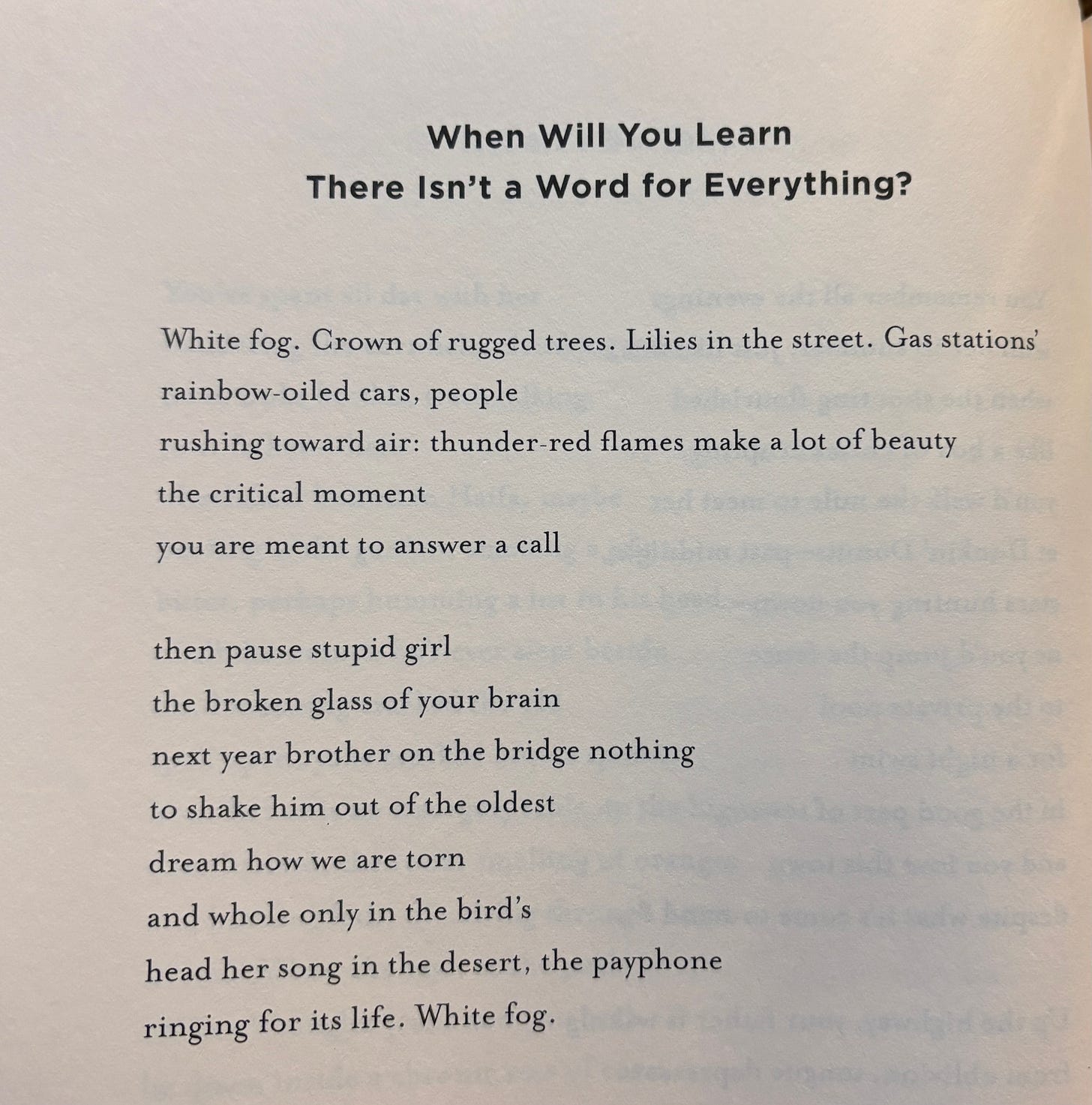 When Will You Learn
There Isn't a Word for Everything?

White fog. Crown of rugged trees. Lilies in the street. Gas stations'
rainbow-oiled cars, people
rushing toward air: thunder-red flames make a lot of beauty
the critical moment
you are meant to answer a call

then pause stupid girl
the broken glass of your brain
next year brother on the bridge nothing
to shake him out of the oldest
dream how we are torn
and whole only in the bird's
head her song in the desert, the payphone
ringing for its life. White fog.